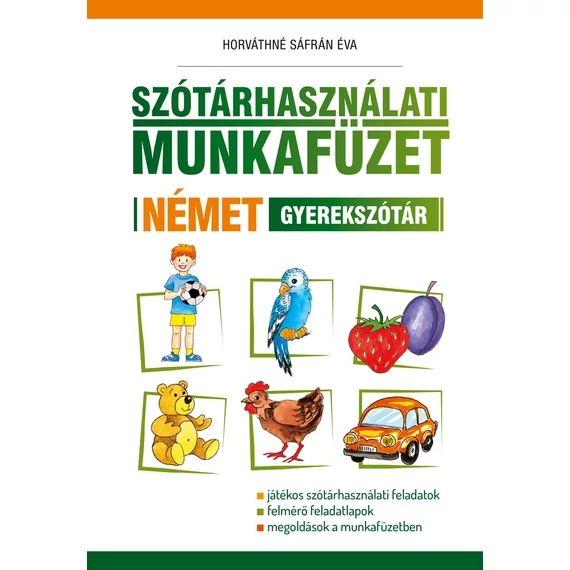 HORVÁTHNÉ SÁFRÁN ÉVA

SZÓTÁRHASZNÁLATI MUNKAFÜZET

NÉMET GYEREKSZÓTÁR

játékos szótárhasználati feladatok
felmérő feladatlapok
megoldások a munkafüzetben